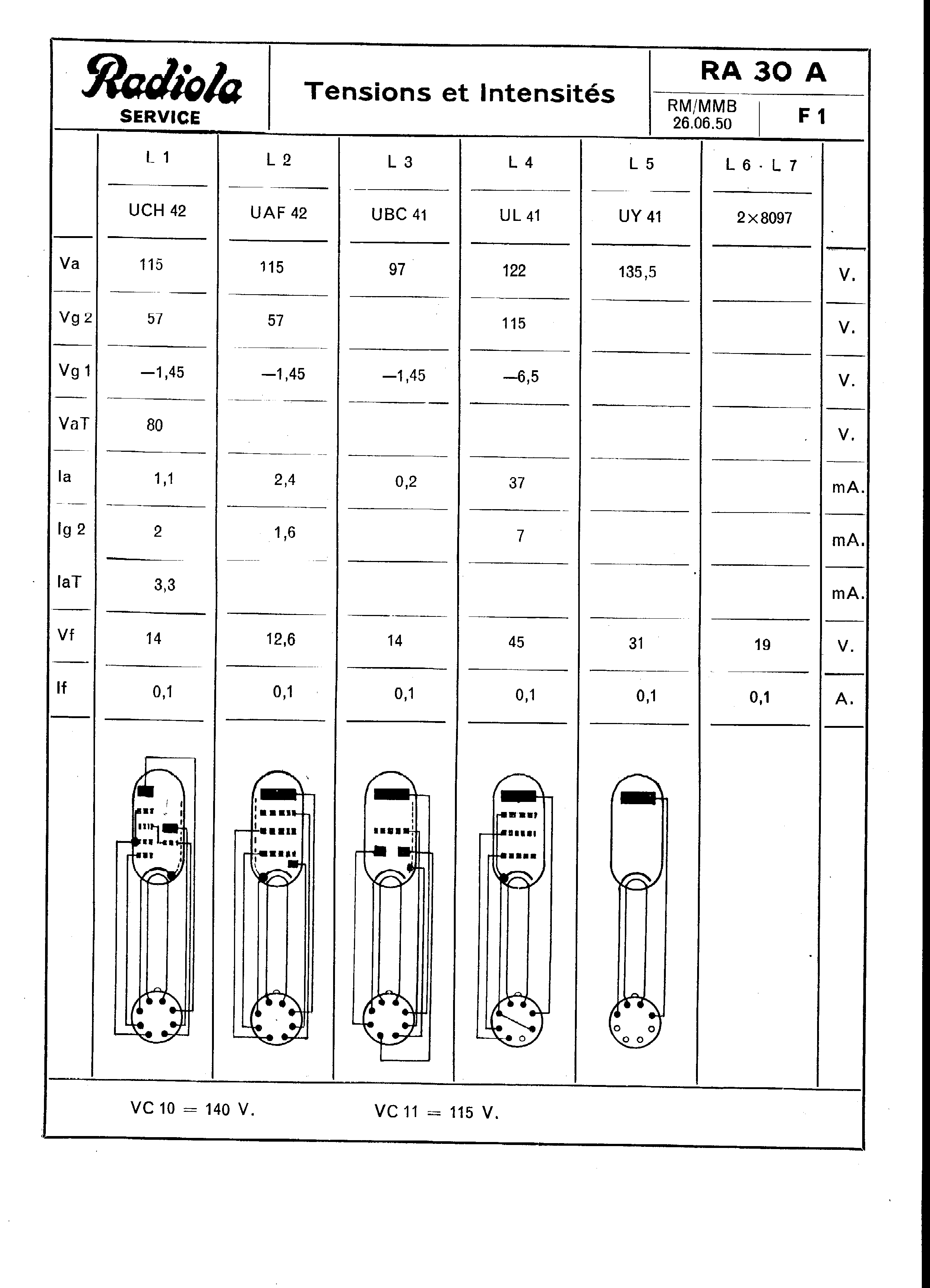 Radiola
SERVICE

Tensions et Intensités

RA 30 A
RM/MMB
26.06.50
F 1

| | L 1 | L 2 | L 3 | L 4 | L 5 | L 6 - L 7 | |
|---|---|---|---|---|---|---|---|
| | UCH 42 | UAF 42 | UBC 41 | UL 41 | UY 41 | 2×8097 | |
| Va | 115 | 115 | 97 | 122 | 135,5 | | V. |
| Vg 2 | 57 | 57 | | 115 | | | V. |
| Vg 1 | —1,45 | —1,45 | —1,45 | —6,5 | | | V. |
| VaT | 80 | | | | | | V. |
| Ia | 1,1 | 2,4 | 0,2 | 37 | | | mA. |
| Ig 2 | 2 | 1,6 | | 7 | | | mA. |
| IaT | 3,3 | | | | | | mA. |
| Vf | 14 | 12,6 | 14 | 45 | 31 | 19 | V. |
| If | 0,1 | 0,1 | 0,1 | 0,1 | 0,1 | 0,1 | A. |

VC 10 = 140 V.  VC 11 = 115 V.